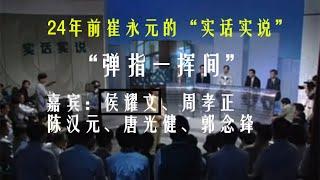 24年前崔永元的“实话实说”

实话实说

“弹指一挥间”

嘉宾：侯耀文、周孝正
陈汉元、唐光健、郭念锋